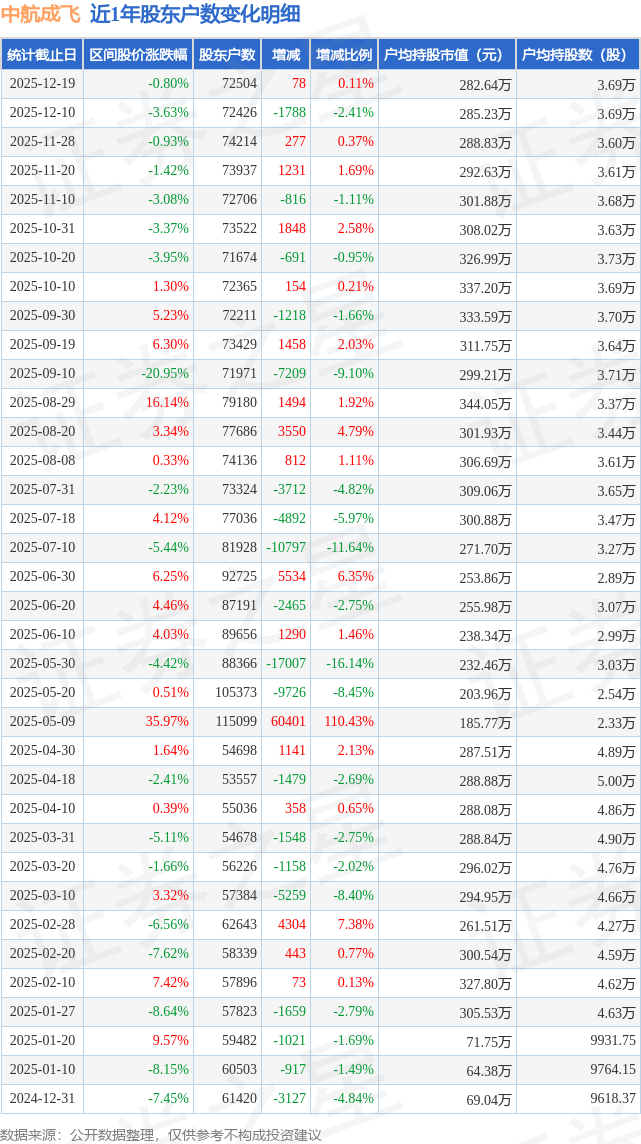 中航成飞 近1年股东户数变化明细

| 统计截止日 | 区间股价涨跌幅 | 股东户数 | 增减 | 增减比例 | 户均持股市值（元） | 户均持股数（股） |
|---|---|---|---|---|---|---|
| 2025-12-19 | -0.80% | 72504 | 78 | 0.11% | 282.64万 | 3.69万 |
| 2025-12-10 | -3.63% | 72426 | -1788 | -2.41% | 285.23万 | 3.69万 |
| 2025-11-28 | -0.93% | 74214 | 277 | 0.37% | 288.83万 | 3.60万 |
| 2025-11-20 | -1.42% | 73937 | 1231 | 1.69% | 292.63万 | 3.61万 |
| 2025-11-10 | -3.08% | 72706 | -816 | -1.11% | 301.88万 | 3.68万 |
| 2025-10-31 | -3.37% | 73522 | 1848 | 2.58% | 308.02万 | 3.63万 |
| 2025-10-20 | -3.95% | 71674 | -691 | -0.95% | 326.99万 | 3.73万 |
| 2025-10-10 | 1.30% | 72365 | 154 | 0.21% | 337.20万 | 3.69万 |
| 2025-09-30 | 5.23% | 72211 | -1218 | -1.66% | 333.59万 | 3.70万 |
| 2025-09-19 | 6.30% | 73429 | 1458 | 2.03% | 311.75万 | 3.64万 |
| 2025-09-10 | -20.95% | 71971 | -7209 | -9.10% | 299.21万 | 3.71万 |
| 2025-08-29 | 16.14% | 79180 | 1494 | 1.92% | 344.05万 | 3.37万 |
| 2025-08-20 | 3.34% | 77686 | 3550 | 4.79% | 301.93万 | 3.44万 |
| 2025-08-08 | 0.33% | 74136 | 812 | 1.11% | 306.69万 | 3.61万 |
| 2025-07-31 | -2.23% | 73324 | -3712 | -4.82% | 309.06万 | 3.65万 |
| 2025-07-18 | 4.12% | 77036 | -4892 | -5.97% | 300.88万 | 3.47万 |
| 2025-07-10 | -5.44% | 81928 | -10797 | -11.64% | 271.70万 | 3.27万 |
| 2025-06-30 | 6.25% | 92725 | 5534 | 6.35% | 253.86万 | 2.89万 |
| 2025-06-20 | 4.46% | 87191 | -2465 | -2.75% | 255.98万 | 3.07万 |
| 2025-06-10 | 4.03% | 89656 | 1290 | 1.46% | 238.34万 | 2.99万 |
| 2025-05-30 | -4.42% | 88366 | -17007 | -16.14% | 232.46万 | 3.03万 |
| 2025-05-20 | 0.51% | 105373 | -9726 | -8.45% | 203.96万 | 2.54万 |
| 2025-05-09 | 35.97% | 115099 | 60401 | 110.43% | 185.77万 | 2.33万 |
| 2025-04-30 | 1.64% | 54698 | 1141 | 2.13% | 287.51万 | 4.89万 |
| 2025-04-18 | -2.41% | 53557 | -1479 | -2.69% | 288.88万 | 5.00万 |
| 2025-04-10 | 0.39% | 55036 | 358 | 0.65% | 288.08万 | 4.86万 |
| 2025-03-31 | -5.11% | 54678 | -1548 | -2.75% | 288.84万 | 4.90万 |
| 2025-03-20 | -1.66% | 56226 | -1158 | -2.02% | 296.02万 | 4.76万 |
| 2025-03-10 | 3.32% | 57384 | -5259 | -8.40% | 294.95万 | 4.66万 |
| 2025-02-28 | -6.56% | 62643 | 4304 | 7.38% | 261.51万 | 4.27万 |
| 2025-02-20 | -7.62% | 58339 | 443 | 0.77% | 300.54万 | 4.59万 |
| 2025-02-10 | 7.42% | 57896 | 73 | 0.13% | 327.80万 | 4.62万 |
| 2025-01-27 | -8.64% | 57823 | -1659 | -2.79% | 305.53万 | 4.63万 |
| 2025-01-20 | 9.57% | 59482 | -1021 | -1.69% | 71.75万 | 9931.75 |
| 2025-01-10 | -8.15% | 60503 | -917 | -1.49% | 64.38万 | 9764.15 |
| 2024-12-31 | -7.45% | 61420 | -3127 | -4.84% | 69.04万 | 9618.37 |

数据来源：公开数据整理，仅供参考不构成投资建议